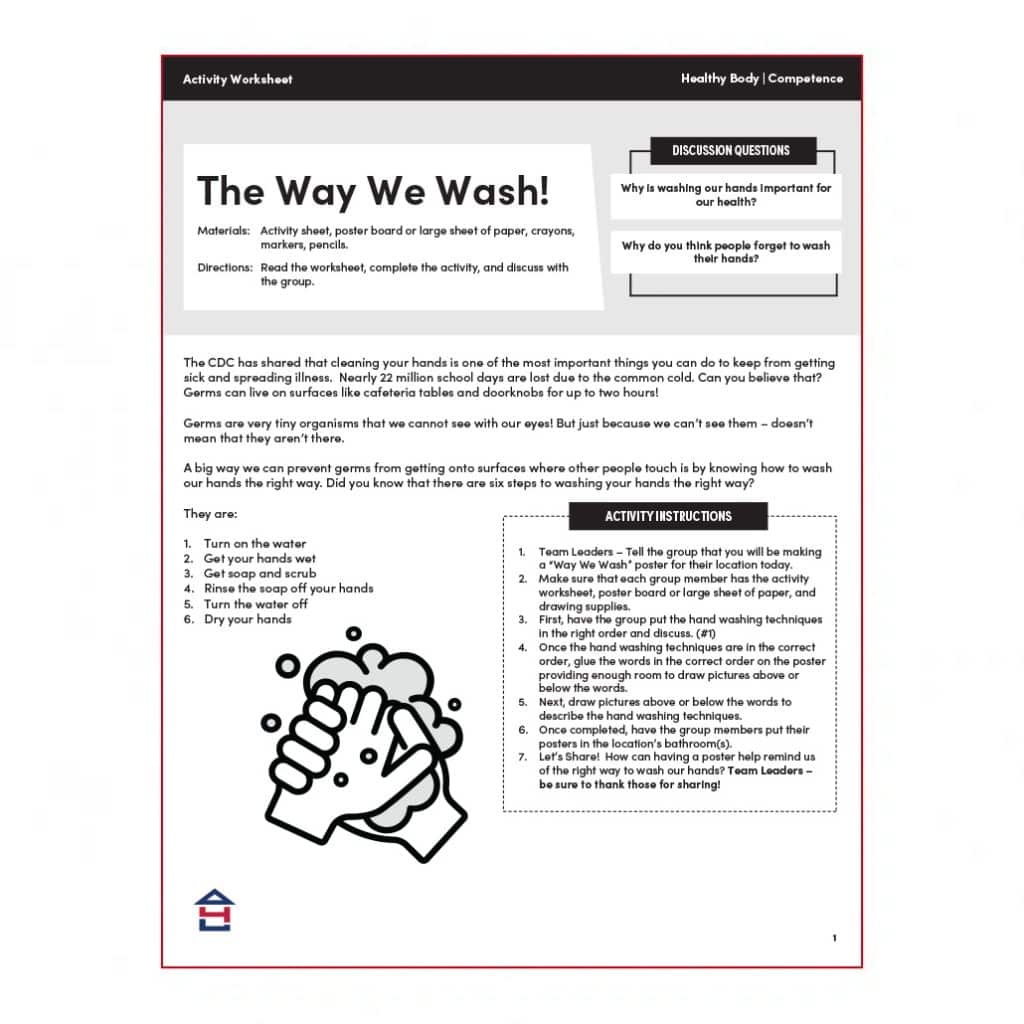 Activity Worksheet

Healthy Body | Competence

The Way We Wash!

Materials: Activity sheet, poster board or large sheet of paper, crayons, markers, pencils.

Directions: Read the worksheet, complete the activity, and discuss with the group.

DISCUSSION QUESTIONS

Why is washing our hands important for our health?

Why do you think people forget to wash their hands?

The CDC has shared that cleaning your hands is one of the most important things you can do to keep from getting sick and spreading illness. Nearly 22 million school days are lost due to the common cold. Can you believe that? Germs can live on surfaces like cafeteria tables and doorknobs for up to two hours!

Germs are very tiny organisms that we cannot see with our eyes! But just because we can't see them – doesn't mean that they aren't there.

A big way we can prevent germs from getting onto surfaces where other people touch is by knowing how to wash our hands the right way. Did you know that there are six steps to washing your hands the right way?

They are:

1. Turn on the water
2. Get your hands wet
3. Get soap and scrub
4. Rinse the soap off your hands
5. Turn the water off
6. Dry your hands

ACTIVITY INSTRUCTIONS

1. Team Leaders – Tell the group that you will be making a "Way We Wash" poster for their location today.
2. Make sure that each group member has the activity worksheet, poster board or large sheet of paper, and drawing supplies.
3. First, have the group put the hand washing techniques in the right order and discuss. (#1)
4. Once the hand washing techniques are in the correct order, glue the words in the correct order on the poster providing enough room to draw pictures above or below the words.
5. Next, draw pictures above or below the words to describe the hand washing techniques.
6. Once completed, have the group members put their posters in the location's bathroom(s).
7. Let's Share! How can having a poster help remind us of the right way to wash our hands? Team Leaders – be sure to thank those for sharing!

1